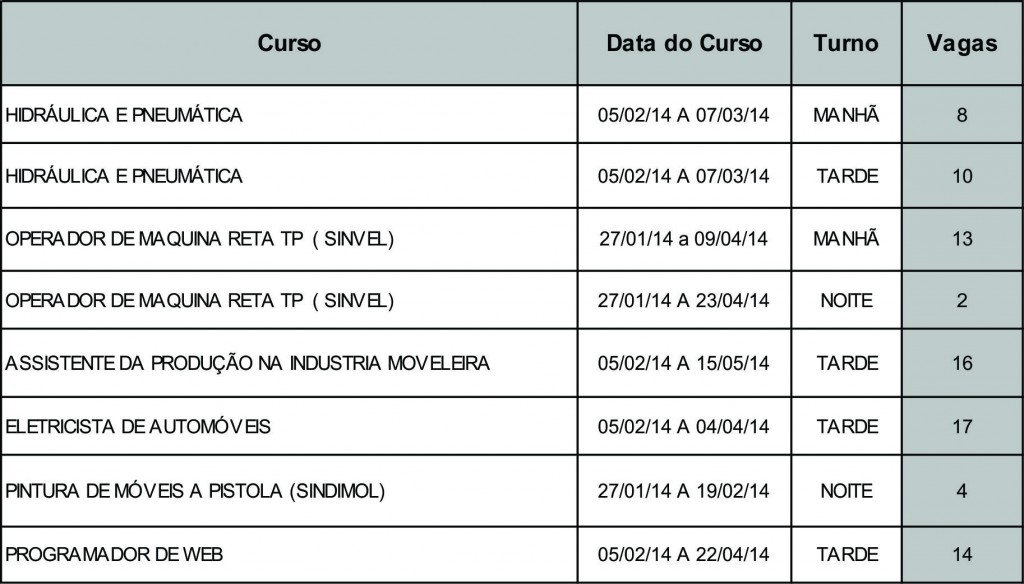 | Curso | Data do Curso | Turno | Vagas |
|---|---|---|---|
| HIDRÁULICA E PNEUMÁTICA | 05/02/14 A 07/03/14 | MANHÃ | 8 |
| HIDRÁULICA E PNEUMÁTICA | 05/02/14 A 07/03/14 | TARDE | 10 |
| OPERADOR DE MAQUINA RETA TP ( SINVEL) | 27/01/14 a 09/04/14 | MANHÃ | 13 |
| OPERADOR DE MAQUINA RETA TP ( SINVEL) | 27/01/14 A 23/04/14 | NOITE | 2 |
| ASSISTENTE DA PRODUÇÃO NA INDUSTRIA MOVELEIRA | 05/02/14 A 15/05/14 | TARDE | 16 |
| ELETRICISTA DE AUTOMÓVEIS | 05/02/14 A 04/04/14 | TARDE | 17 |
| PINTURA DE MÓVEIS A PISTOLA (SINDIMOL) | 27/01/14 A 19/02/14 | NOITE | 4 |
| PROGRAMADOR DE WEB | 05/02/14 A 22/04/14 | TARDE | 14 |